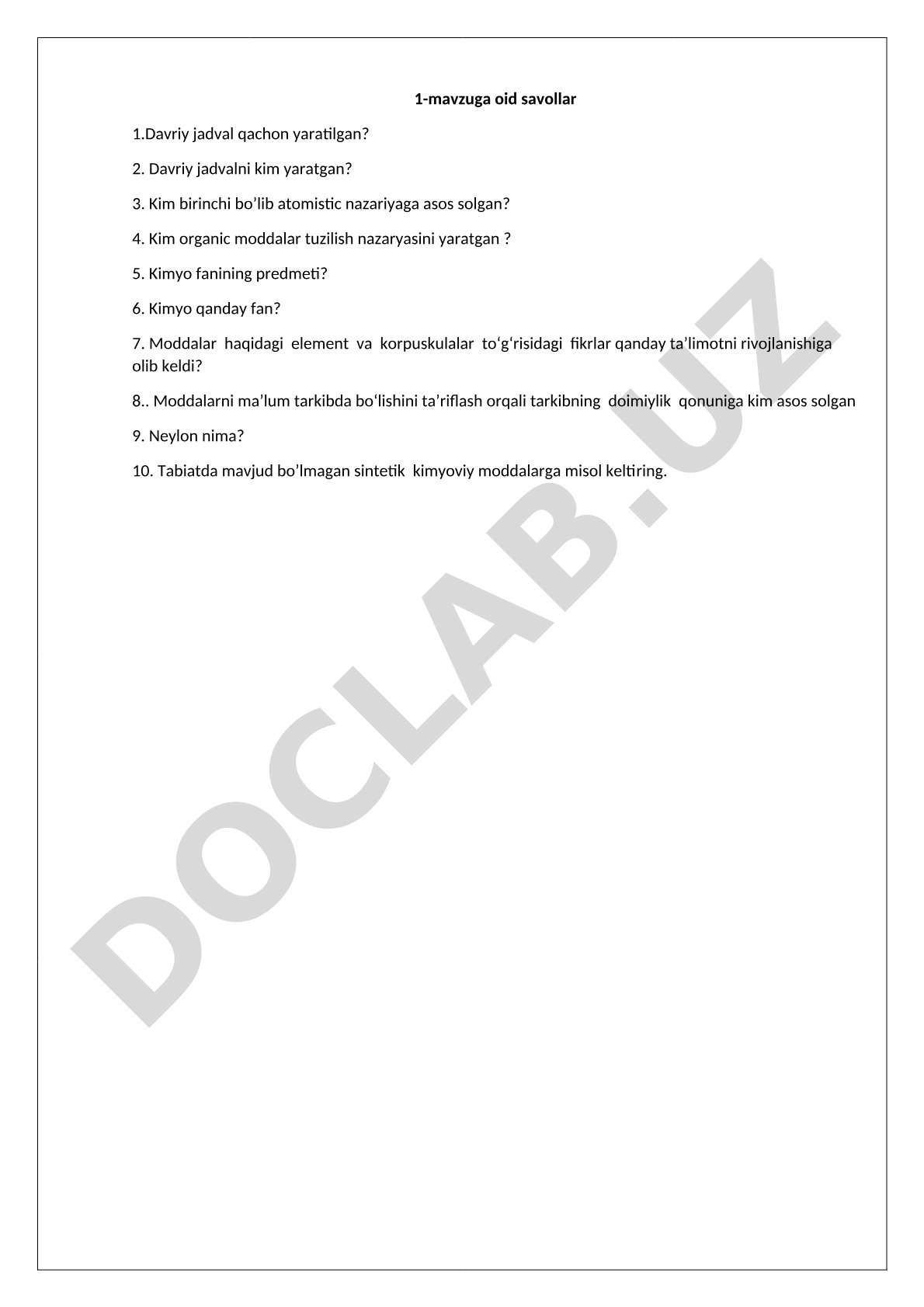 1-mavzuga oid savollar

1.Davriy jadval qachon yaratilgan?

2. Davriy jadvalni kim yaratgan?

3. Kim birinchi bo’lib atomistic nazariyaga asos solgan?

4. Kim organic moddalar tuzilish nazaryasini yaratgan ?

5. Kimyo fanining predmeti?

6. Kimyo qanday fan?

7. Moddalar haqidagi element va korpuskulalar to‘g‘risidagi fikrlar qanday ta’limotni rivojlanishiga olib keldi?

8.. Moddalarni ma’lum tarkibda bo‘lishini ta’riflash orqali tarkibning doimiylik qonuniga kim asos solgan

9. Neylon nima?

10. Tabiatda mavjud bo’lmagan sintetik kimyoviy moddalarga misol keltiring.

DOCLAB.UZ